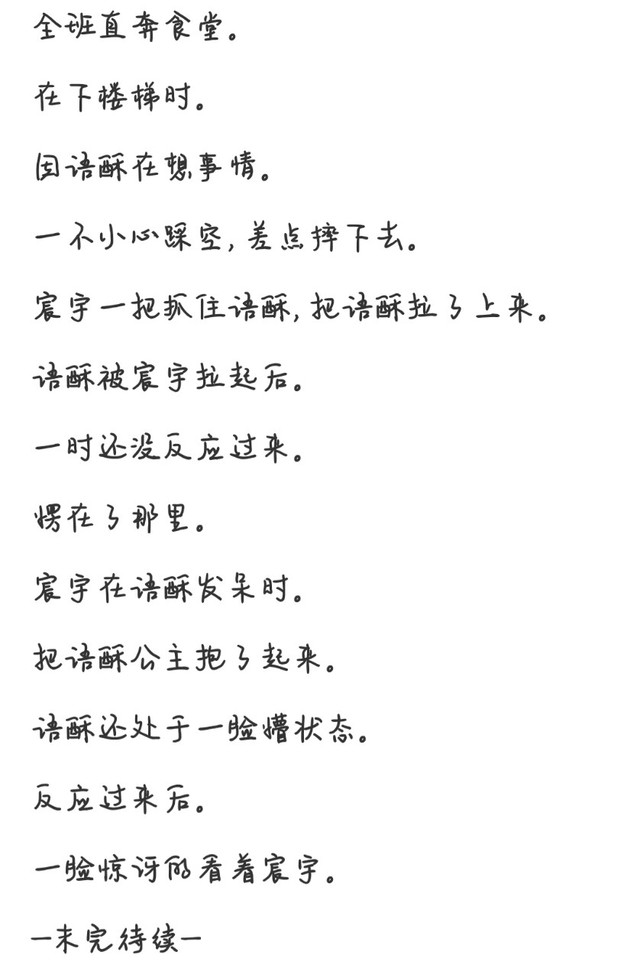 全班直奔食堂。

在下楼梯时。

因语酥在想事情。

一不小心踩空，差点摔下去。

宸宇一把抓住语酥，把语酥拉了上来。

语酥被宸宇拉起后。

一时还没反应过来。

愣在了那里。

宸宇在语酥发呆时。

把语酥公主抱了起来。

语酥还处于一脸懵状态。

反应过来后。

一脸惊讶的看着宸宇。

—未完待续—